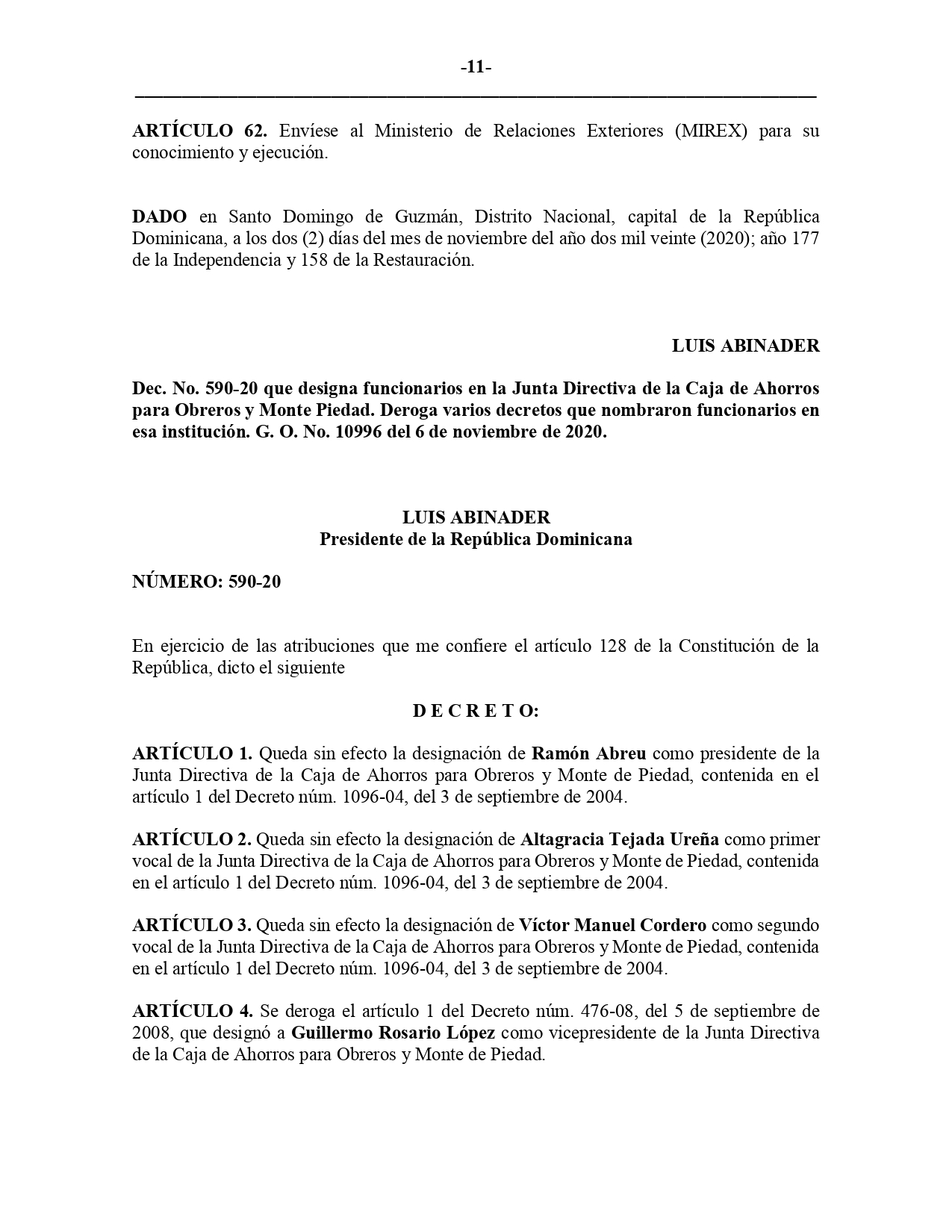 -11-

ARTÍCULO 62. Envíese al Ministerio de Relaciones Exteriores (MIREX) para su conocimiento y ejecución.

DADO en Santo Domingo de Guzmán, Distrito Nacional, capital de la República Dominicana, a los dos (2) días del mes de noviembre del año dos mil veinte (2020); año 177 de la Independencia y 158 de la Restauración.

LUIS ABINADER

Dec. No. 590-20 que designa funcionarios en la Junta Directiva de la Caja de Ahorros para Obreros y Monte Piedad. Deroga varios decretos que nombraron funcionarios en esa institución. G. O. No. 10996 del 6 de noviembre de 2020.

LUIS ABINADER
Presidente de la República Dominicana

NÚMERO: 590-20

En ejercicio de las atribuciones que me confiere el artículo 128 de la Constitución de la República, dicto el siguiente

D E C R E T O:

ARTÍCULO 1. Queda sin efecto la designación de Ramón Abreu como presidente de la Junta Directiva de la Caja de Ahorros para Obreros y Monte de Piedad, contenida en el artículo 1 del Decreto núm. 1096-04, del 3 de septiembre de 2004.

ARTÍCULO 2. Queda sin efecto la designación de Altagracia Tejada Ureña como primer vocal de la Junta Directiva de la Caja de Ahorros para Obreros y Monte de Piedad, contenida en el artículo 1 del Decreto núm. 1096-04, del 3 de septiembre de 2004.

ARTÍCULO 3. Queda sin efecto la designación de Víctor Manuel Cordero como segundo vocal de la Junta Directiva de la Caja de Ahorros para Obreros y Monte de Piedad, contenida en el artículo 1 del Decreto núm. 1096-04, del 3 de septiembre de 2004.

ARTÍCULO 4. Se deroga el artículo 1 del Decreto núm. 476-08, del 5 de septiembre de 2008, que designó a Guillermo Rosario López como vicepresidente de la Junta Directiva de la Caja de Ahorros para Obreros y Monte de Piedad.